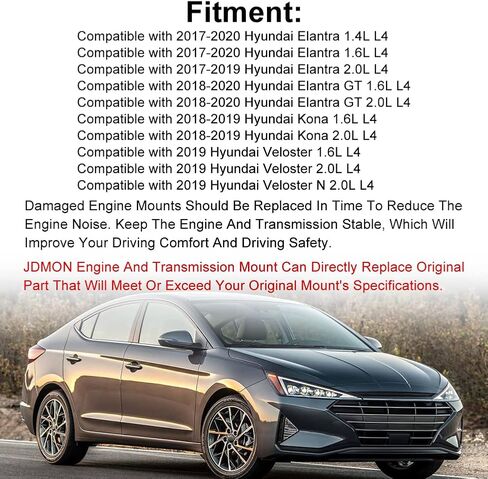 Fitment:

Compatible with 2017-2020 Hyundai Elantra 1.4L L4
Compatible with 2017-2020 Hyundai Elantra 1.6L L4
Compatible with 2017-2019 Hyundai Elantra 2.0L L4
Compatible with 2018-2020 Hyundai Elantra GT 1.6L L4
Compatible with 2018-2020 Hyundai Elantra GT 2.0L L4
Compatible with 2018-2019 Hyundai Kona 1.6L L4
Compatible with 2018-2019 Hyundai Kona 2.0L L4
Compatible with 2019 Hyundai Veloster 1.6L L4
Compatible with 2019 Hyundai Veloster 2.0L L4
Compatible with 2019 Hyundai Veloster N 2.0L L4

Damaged Engine Mounts Should Be Replaced In Time To Reduce The Engine Noise. Keep The Engine And Transmission Stable, Which Will Improve Your Driving Comfort And Driving Safety.

JDMON Engine And Transmission Mount Can Directly Replace Original Part That Will Meet Or Exceed Your Original Mount's Specifications.